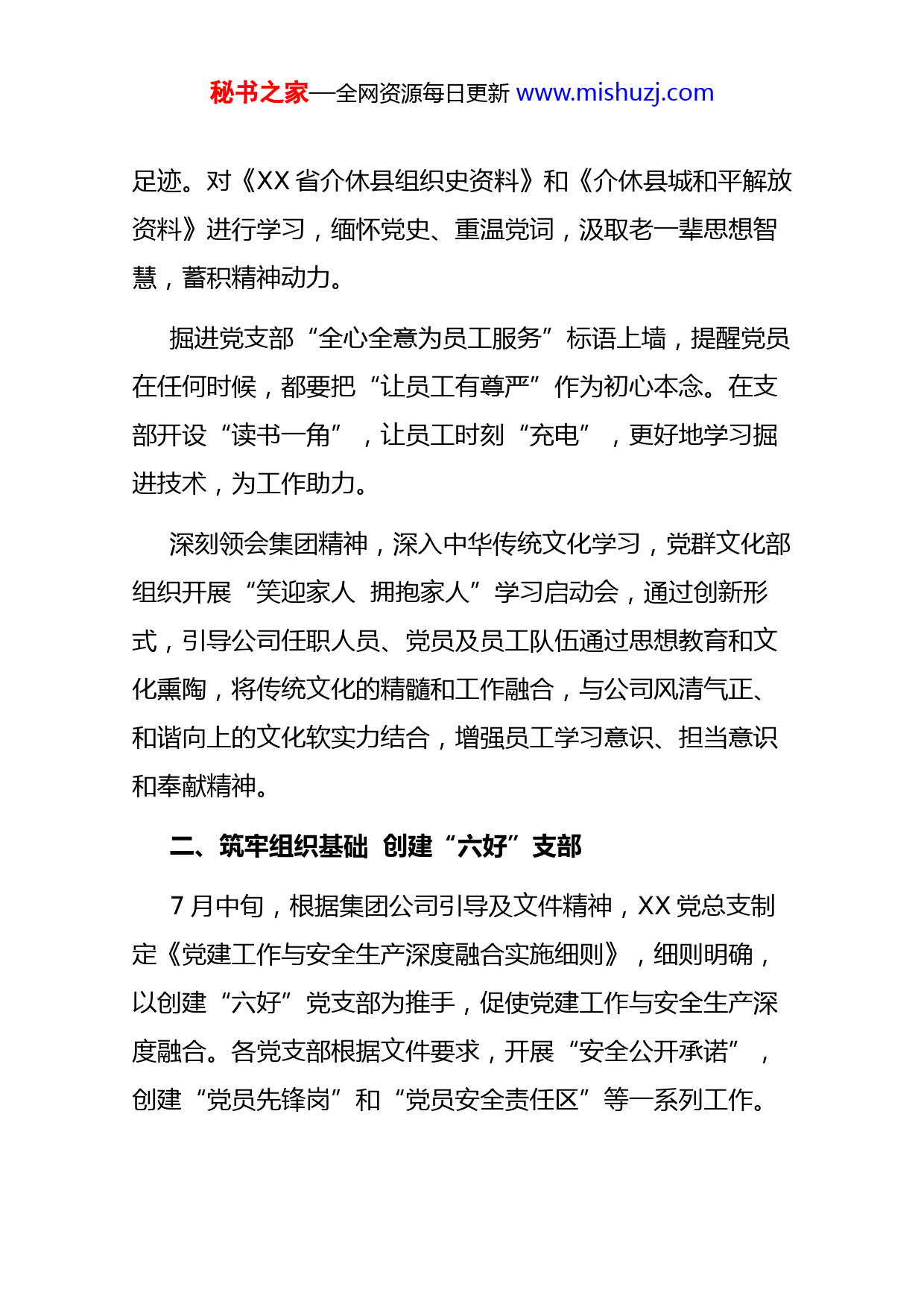 秘书之家—全网资源每日更新 www.mishuzj.com

足迹。对《XX 省介休县组织史资料》和《介休县城和平解放资料》进行学习，缅怀党史、重温党词，汲取老一辈思想智慧，蓄积精神动力。

掘进党支部“全心全意为员工服务”标语上墙，提醒党员在任何时候，都要把“让员工有尊严”作为初心本念。在支部开设“读书一角”，让员工时刻“充电”，更好地学习掘进技术，为工作助力。

深刻领会集团精神，深入中华传统文化学习，党群文化部组织开展“笑迎家人 拥抱家人”学习启动会，通过创新形式，引导公司任职人员、党员及员工队伍通过思想教育和文化熏陶，将传统文化的精髓和工作融合，与公司风清气正、和谐向上的文化软实力结合，增强员工学习意识、担当意识和奉献精神。

二、筑牢组织基础 创建“六好”支部

7 月中旬，根据集团公司引导及文件精神，XX 党总支制定《党建工作与安全生产深度融合实施细则》，细则明确，以创建“六好”党支部为推手，促使党建工作与安全生产深度融合。各党支部根据文件要求，开展“安全公开承诺”，创建“党员先锋岗”和“党员安全责任区”等一系列工作。